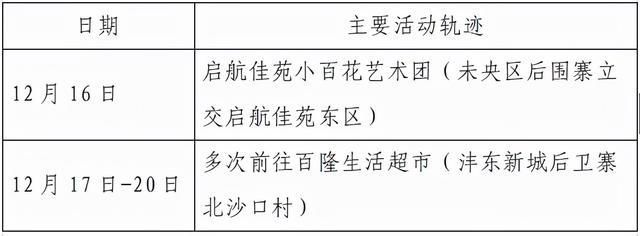 | 日期 | 主要活动轨迹 |
|---|---|
| 12月16日 | 启航佳苑小百花艺术团（未央区后围寨立交启航佳苑东区） |
| 12月17日-20日 | 多次前往百隆生活超市（沣东新城后卫寨北沙口村） |